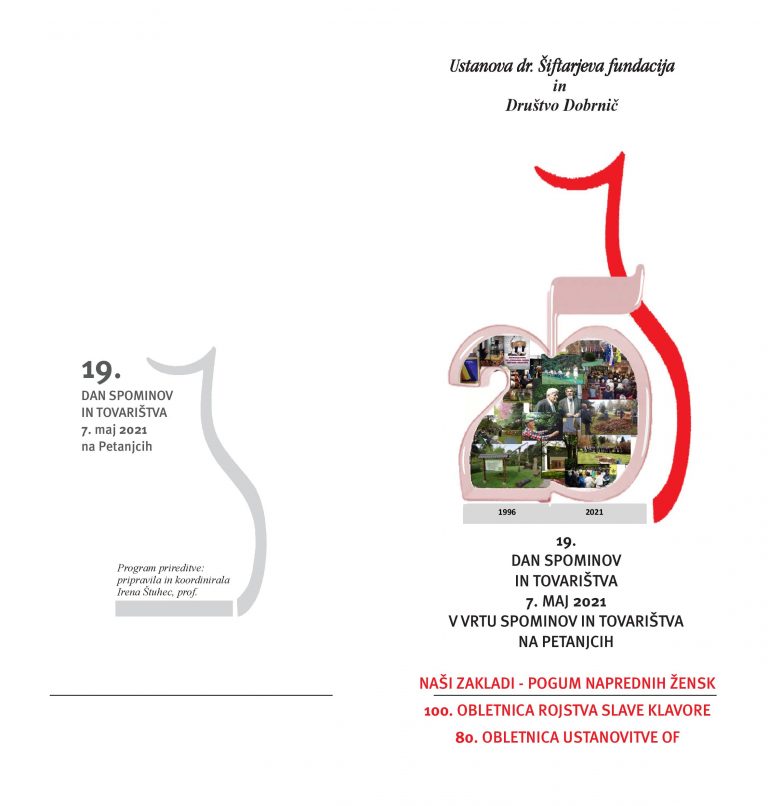 19.
DAN SPOMINOV
IN TOVARIŠTVA
7. maj 2021
na Petanjcih

Program prireditve:
pripravila in koordinirala
Irena Štuhec, prof.

Ustanova dr. Šiftarjeva fundacija
in
Društvo Dobrnič

1996
2021

19.
DAN SPOMINOV
IN TOVARIŠTVA
7. MAJ 2021
V VRTU SPOMINOV IN TOVARIŠTVA
NA PETANJCIH

NAŠI ZAKLADI - POGUM NAPREDNIH ŽENSK
100. OBLETNICA ROJSTVA SLAVE KLAVORE
80. OBLETNICA USTANOVITVE OF